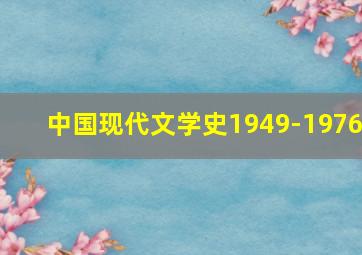 中国现代文学史1949-1976